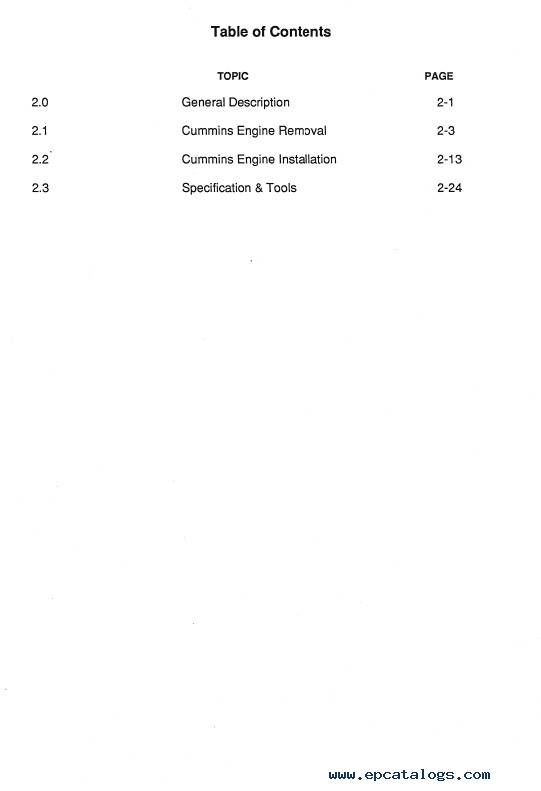 Table of Contents

| | TOPIC | PAGE |
|---|---|---|
| 2.0 | General Description | 2-1 |
| 2.1 | Cummins Engine Removal | 2-3 |
| 2.2 | Cummins Engine Installation | 2-13 |
| 2.3 | Specification & Tools | 2-24 |

www.epcatalogs.com